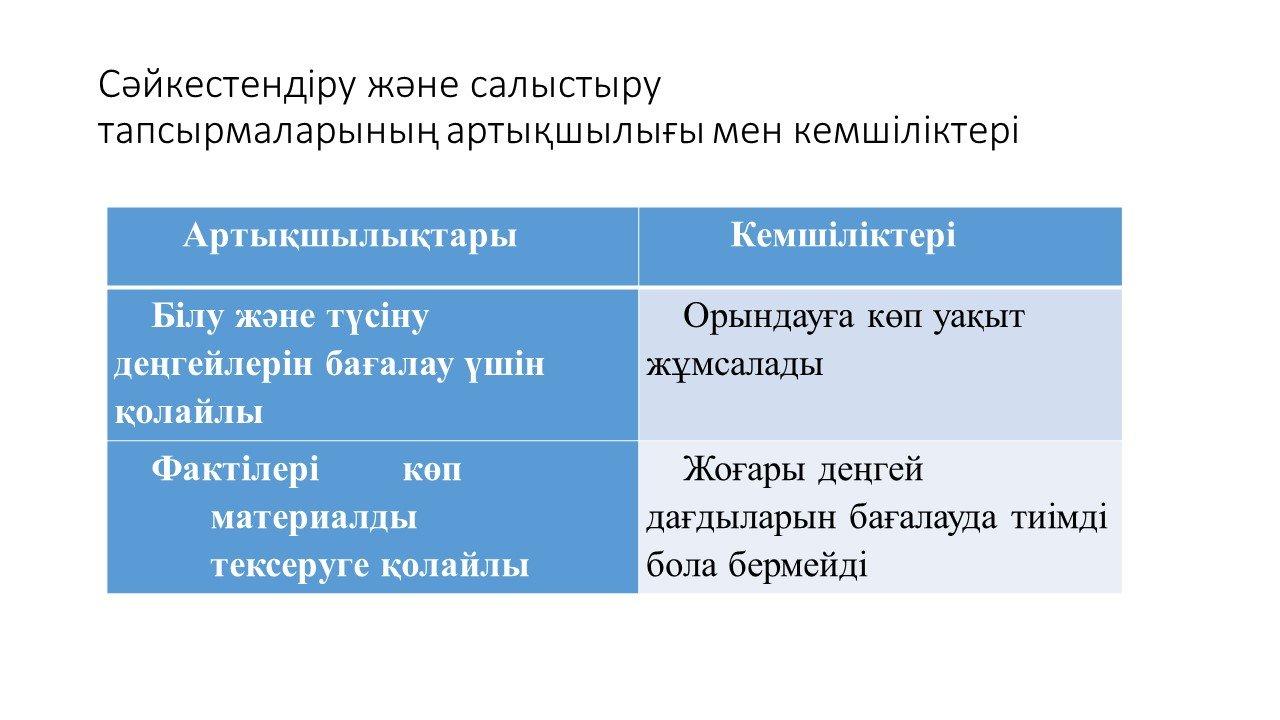 Сәйкестендіру және салыстыру тапсырмаларының артықшылығы мен кемшіліктері

| Артықшылықтары | Кемшіліктері |
|---|---|
| Білу және түсіну деңгейлерін бағалау үшін қолайлы | Орындауға көп уақыт жұмсалады |
| Фактілері көп материалды тексеруге қолайлы | Жоғары деңгей дағдыларын бағалауда тиімді бола бермейді |